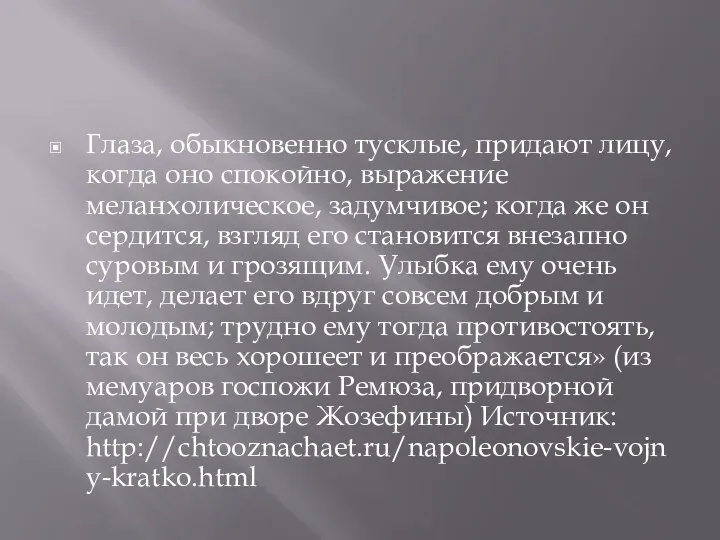 Глаза, обыкновенно тусклые, придают лицу, когда оно спокойно, выражение меланхолическое, задумчивое; когда же он сердится, взгляд его становится внезапно суровым и грозящим. Улыбка ему очень идет, делает его вдруг совсем добрым и молодым; трудно ему тогда противостоять, так он весь хорошеет и преображается» (из мемуаров госпожи Ремюза, придворной дамой при дворе Жозефины) Источник: http://chtooznachaet.ru/napoleonovskie-vojny-kratko.html